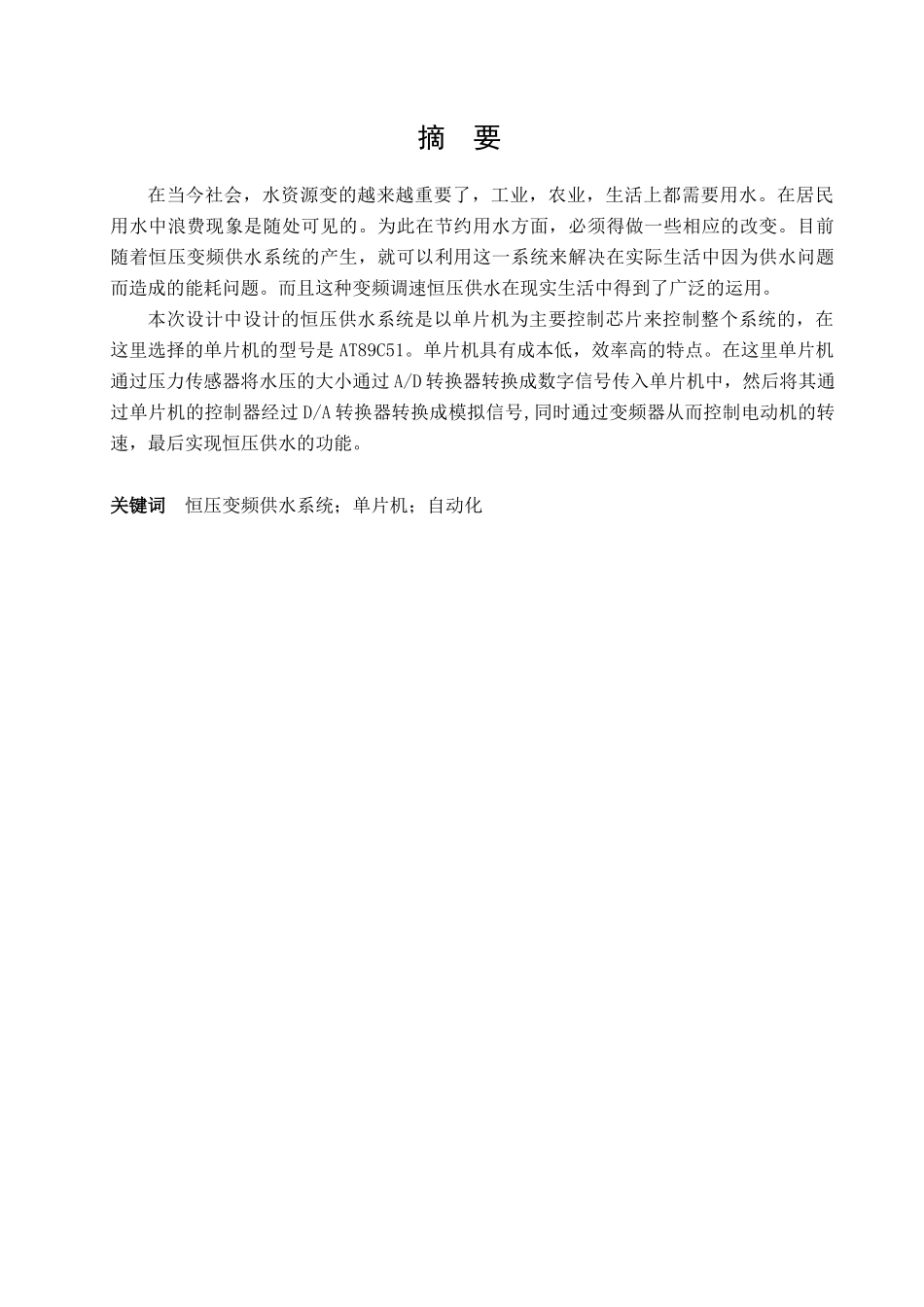 摘　要

在当今社会，水资源变的越来越重要了，工业，农业，生活上都需要用水。在居民用水中浪费现象是随处可见的。为此在节约用水方面，必须得做一些相应的改变。目前随着恒压变频供水系统的产生，就可以利用这一系统来解决在实际生活中因为供水问题而造成的能耗问题。而且这种变频调速恒压供水在现实生活中得到了广泛的运用。

本次设计中设计的恒压供水系统是以单片机为主要控制芯片来控制整个系统的，在这里选择的单片机的型号是 AT89C51。单片机具有成本低，效率高的特点。在这里单片机通过压力传感器将水压的大小通过 A/D 转换器转换成数字信号传入单片机中，然后将其通过单片机的控制器经过 D/A 转换器转换成模拟信号,同时通过变频器从而控制电动机的转速，最后实现恒压供水的功能。

关键词　恒压变频供水系统；单片机；自动化